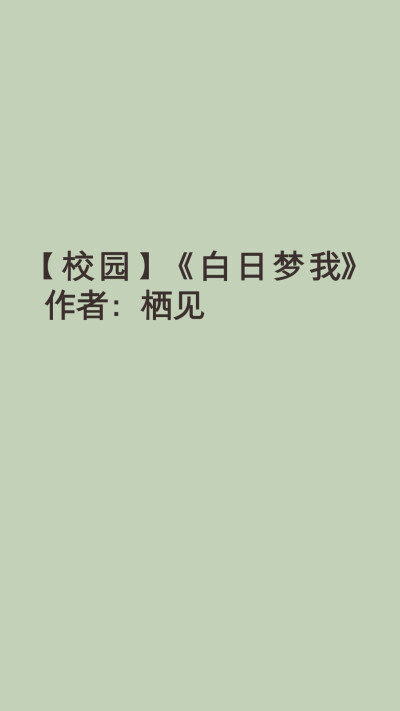 【校园】《白日梦我》
作者：栖见